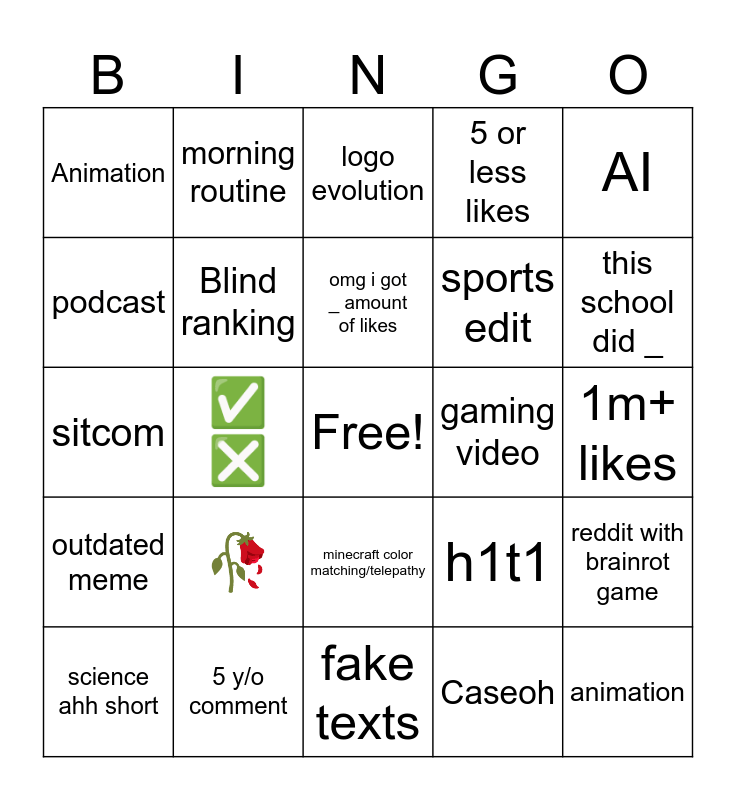 | B | I | N | G | O |
|---|---|---|---|---|
| Animation | morning routine | logo evolution | 5 or less likes | AI |
| podcast | Blind ranking | omg i got _ amount of likes | sports edit | this school did _ |
| sitcom | ✅ ❎ | Free! | gaming video | 1m+ likes |
| outdated meme | 🥀 | minecraft color matching/telepathy | h1t1 | reddit with brainrot game |
| science ahh short | 5 y/o comment | fake texts | Caseoh | animation |